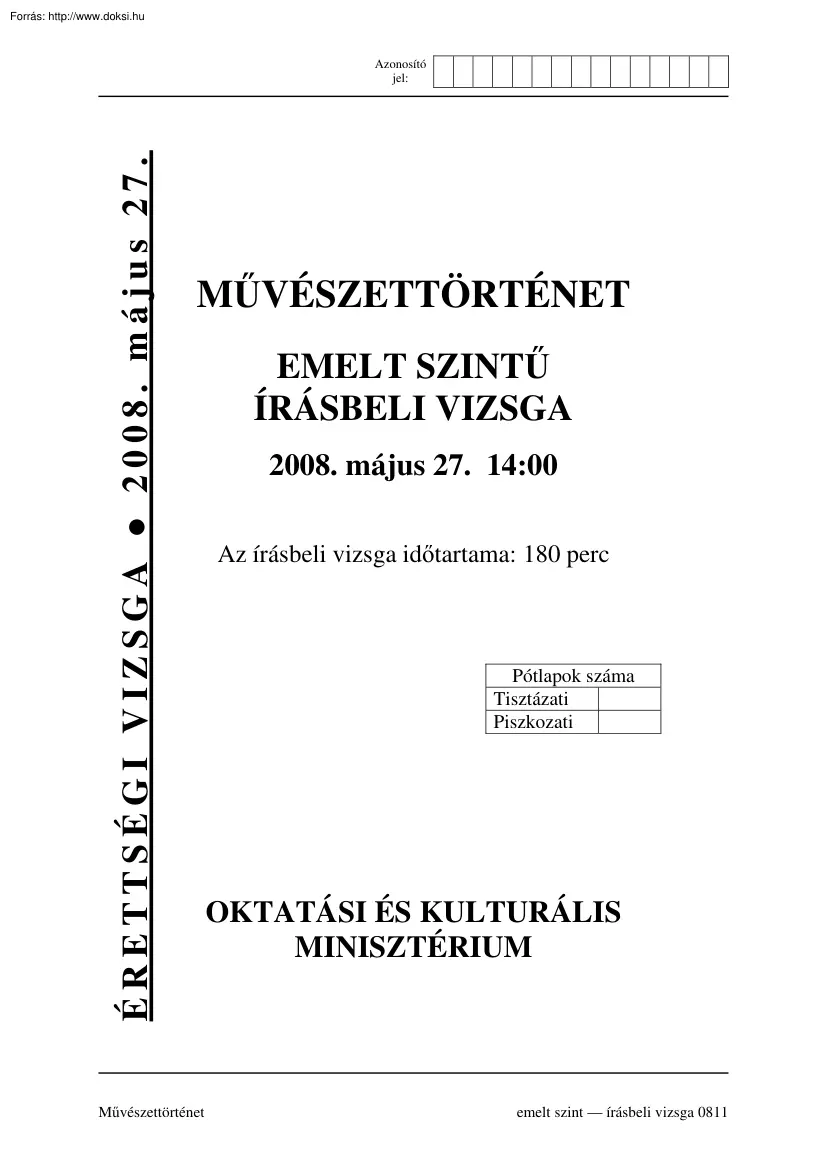 Forrás: http://www.doksi.hu

Azonosító jel:

ÉRETTSÉGI VIZSGA ● 2008. május 27.

MŰVÉSZETTÖRTÉNET

EMELT SZINTŰ ÍRÁSBELI VIZSGA

2008. május 27. 14:00

Az írásbeli vizsga időtartama: 180 perc

| Pótlapok száma | |
|---|---|
| Tisztázati | |
| Piszkozati | |

OKTATÁSI ÉS KULTURÁLIS MINISZTÉRIUM

Művészettörténet

emelt szint — írásbeli vizsga 0811